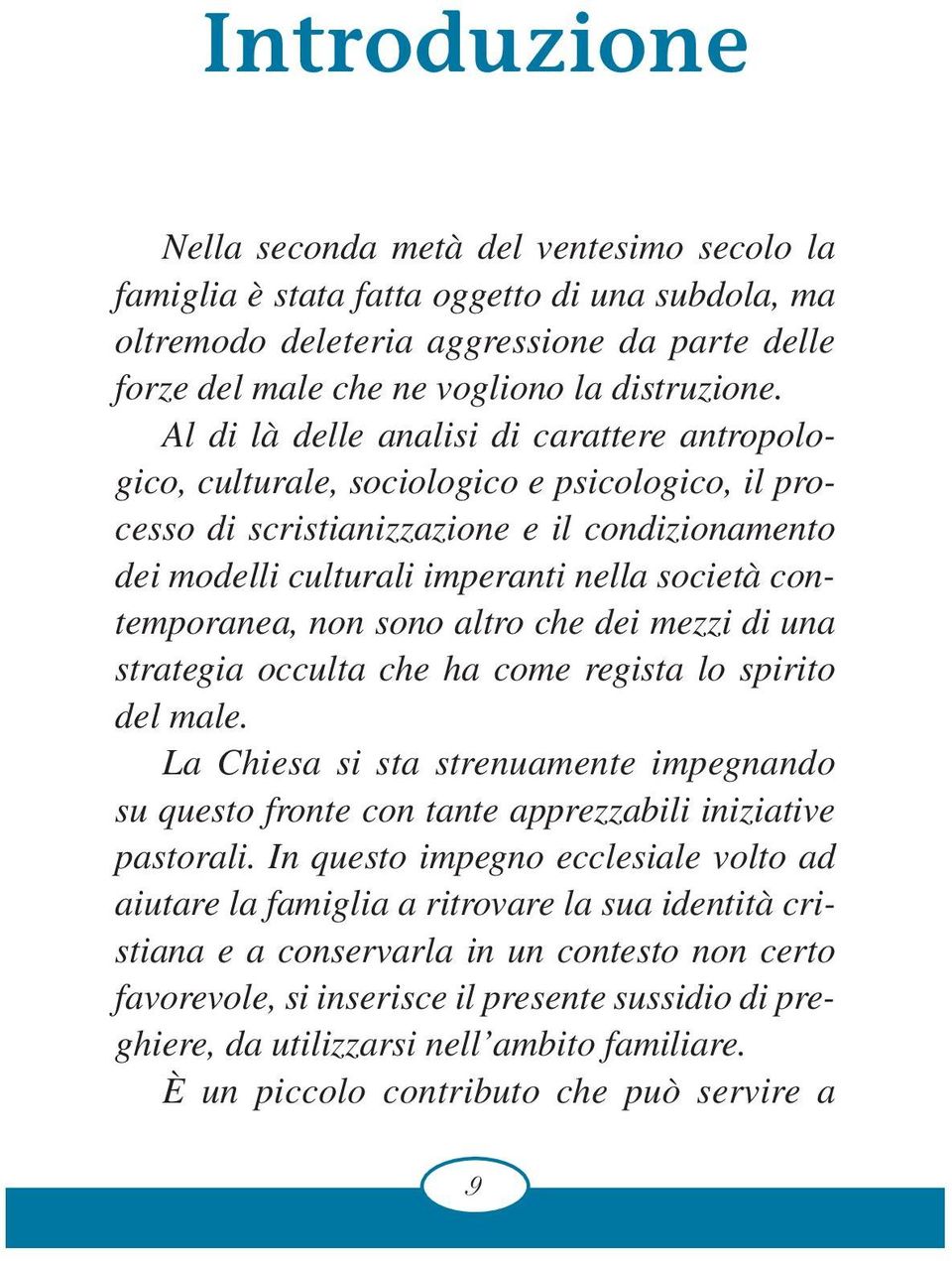 Introduzione

Nella seconda metà del ventesimo secolo la famiglia è stata fatta oggetto di una subdola, ma oltremodo deleteria aggressione da parte delle forze del male che ne vogliono la distruzione.

Al di là delle analisi di carattere antropologico, culturale, sociologico e psicologico, il processo di scristianizzazione e il condizionamento dei modelli culturali imperanti nella società contemporanea, non sono altro che dei mezzi di una strategia occulta che ha come regista lo spirito del male.

La Chiesa si sta strenuamente impegnando su questo fronte con tante apprezzabili iniziative pastorali. In questo impegno ecclesiale volto ad aiutare la famiglia a ritrovare la sua identità cristiana e a conservarla in un contesto non certo favorevole, si inserisce il presente sussidio di preghiere, da utilizzarsi nell'ambito familiare.

È un piccolo contributo che può servire a

9